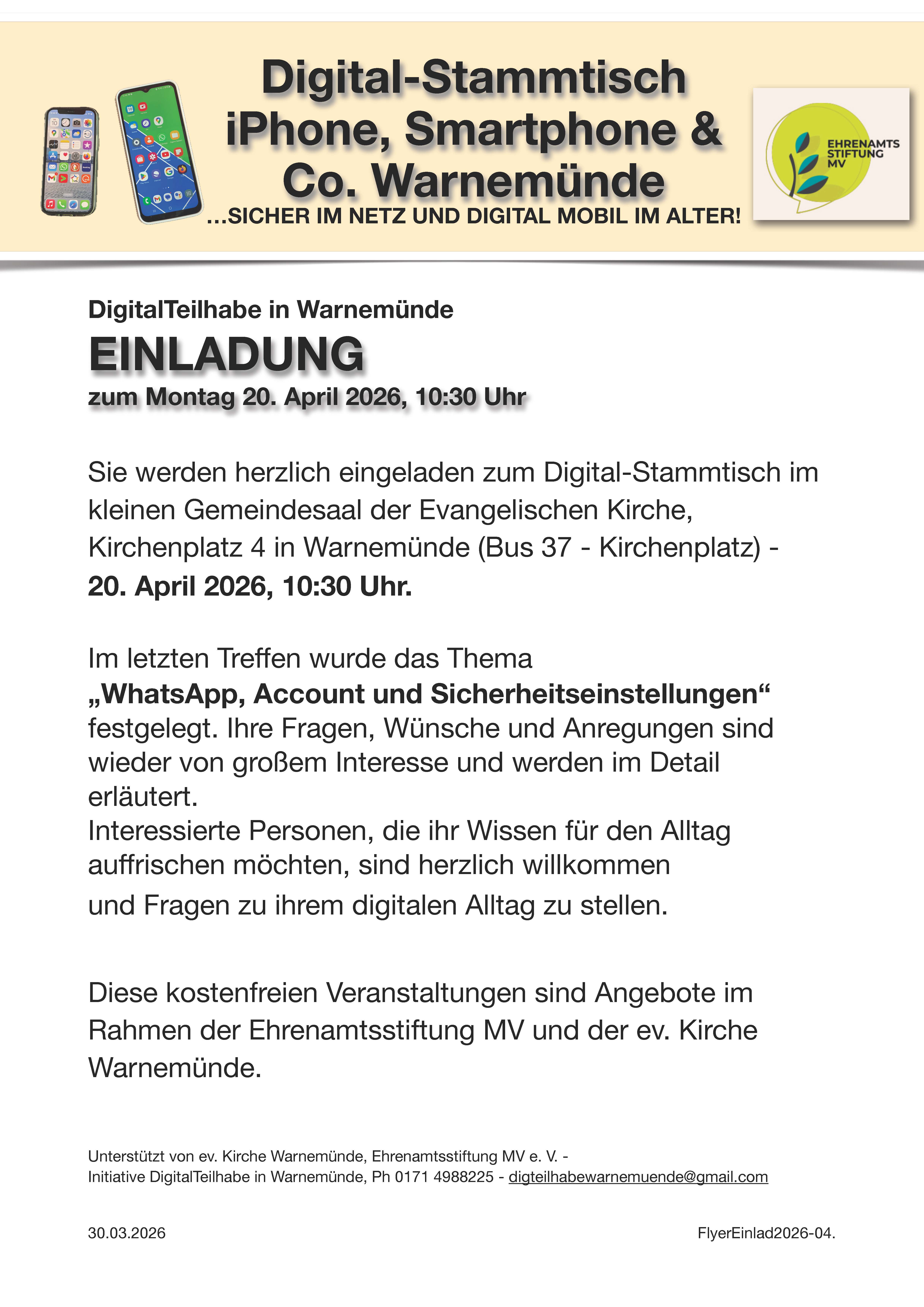 Digital-Stammtisch iPhone, Smartphone & Co. Warnemünde

...SICHER IM NETZ UND DIGITAL MOBIL IM ALTER!

EHRENAMTS STIFTUNG MV

DigitalTeilhabe in Warnemünde

EINLADUNG

zum Montag 20. April 2026, 10:30 Uhr

Sie werden herzlich eingeladen zum Digital-Stammtisch im kleinen Gemeindesaal der Evangelischen Kirche, Kirchenplatz 4 in Warnemünde (Bus 37 - Kirchenplatz) - 20. April 2026, 10:30 Uhr.

Im letzten Treffen wurde das Thema „WhatsApp, Account und Sicherheitseinstellungen“ festgelegt. Ihre Fragen, Wünsche und Anregungen sind wieder von großem Interesse und werden im Detail erläutert.
Interessierte Personen, die ihr Wissen für den Alltag auffrischen möchten, sind herzlich willkommen und Fragen zu ihrem digitalen Alltag zu stellen.

Diese kostenfreien Veranstaltungen sind Angebote im Rahmen der Ehrenamtsstiftung MV und der ev. Kirche Warnemünde.

Unterstützt von ev. Kirche Warnemünde, Ehrenamtsstiftung MV e. V. -
Initiative DigitalTeilhabe in Warnemünde, Ph 0171 4988225 - digteilhabewarnemuende@gmail.com

30.03.2026

FlyerEinlad2026-04.